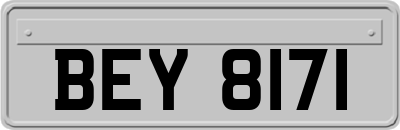 BEY 8171